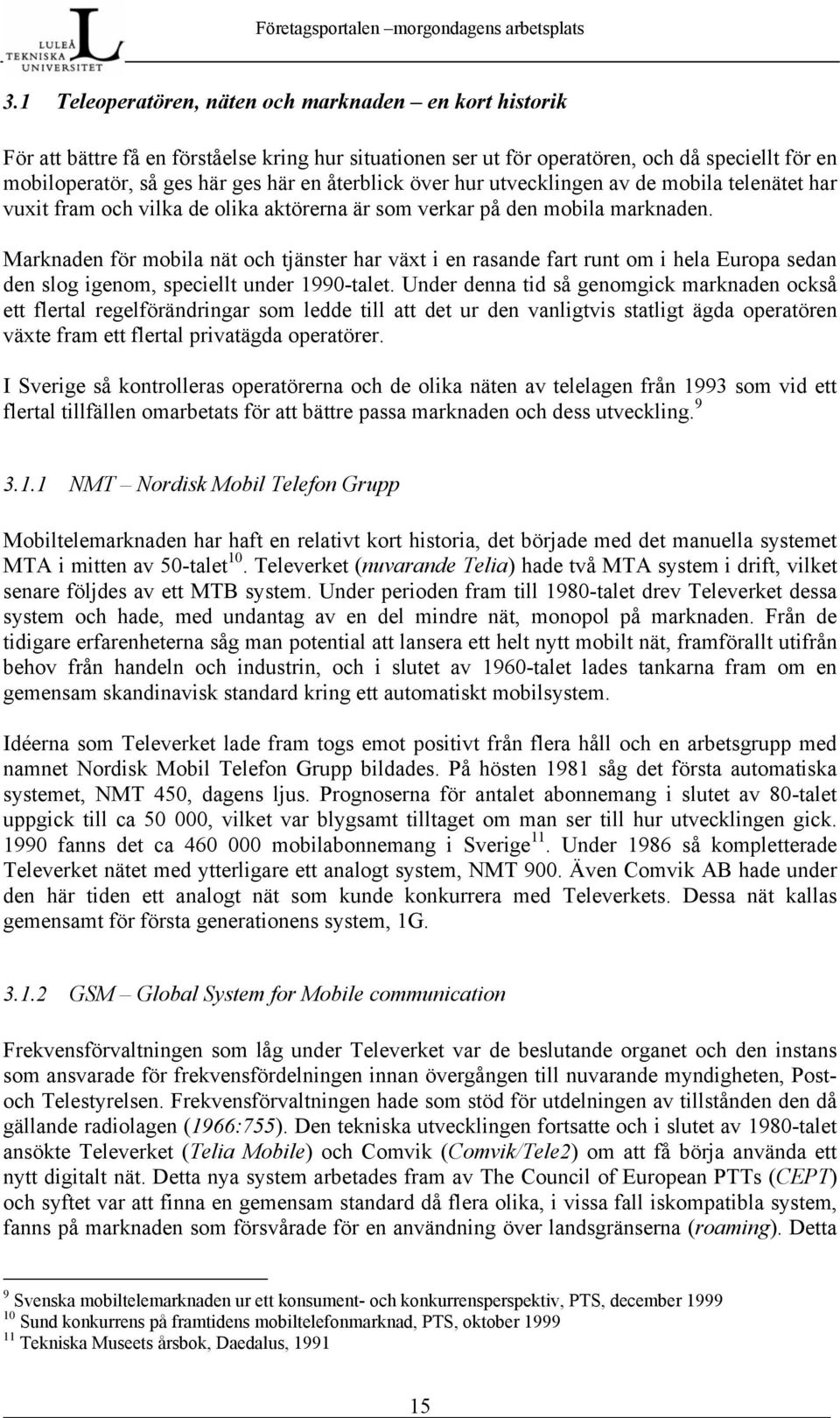 LULEÅ TEKNISKA UNIVERSITET

Företagsportalen –morgondagens arbetsplats

3.1 Teleoperatören, näten och marknaden – en kort historik

För att bättre få en förståelse kring hur situationen ser ut för operatören, och då speciellt för en mobiloperatör, så ges här ges här en återblick över hur utvecklingen av de mobila telenätet har vuxit fram och vilka de olika aktörerna är som verkar på den mobila marknaden.

Marknaden för mobila nät och tjänster har växt i en rasande fart runt om i hela Europa sedan den slog igenom, speciellt under 1990-talet. Under denna tid så genomgick marknaden också ett flertal regelförändringar som ledde till att det ur den vanligtvis statligt ägda operatören växte fram ett flertal privatägda operatörer.

I Sverige så kontrolleras operatörerna och de olika näten av telelagen från 1993 som vid ett flertal tillfällen omarbetats för att bättre passa marknaden och dess utveckling.$^{9}$

3.1.1 NMT – Nordisk Mobil Telefon Grupp

Mobiltelemarknaden har haft en relativt kort historia, det började med det manuella systemet MTA i mitten av 50-talet$^{10}$. Televerket (nuvarande Telia) hade två MTA system i drift, vilket senare följdes av ett MTB system. Under perioden fram till 1980-talet drev Televerket dessa system och hade, med undantag av en del mindre nät, monopol på marknaden. Från de tidigare erfarenheterna såg man potential att lansera ett helt nytt mobilt nät, framförallt utifrån behov från handeln och industrin, och i slutet av 1960-talet lades tankarna fram om en gemensam skandinavisk standard kring ett automatiskt mobilsystem.

Idéerna som Televerket lade fram togs emot positivt från flera håll och en arbetsgrupp med namnet Nordisk Mobil Telefon Grupp bildades. På hösten 1981 såg det första automatiska systemet, NMT 450, dagens ljus. Prognoserna för antalet abonnemang i slutet av 80-talet uppgick till ca 50 000, vilket var blygsamt tilltaget om man ser till hur utvecklingen gick. 1990 fanns det ca 460 000 mobilabonnemang i Sverige$^{11}$. Under 1986 så kompletterade Televerket nätet med ytterligare ett analogt system, NMT 900. Även Comvik AB hade under den här tiden ett analogt nät som kunde konkurrera med Televerkets. Dessa nät kallas gemensamt för första generationens system, 1G.

3.1.2 GSM – Global System for Mobile communication

Frekvensförvaltningen som låg under Televerket var de beslutande organet och den instans som ansvarade för frekvensfördelningen innan övergången till nuvarande myndigheten, Post- och Telestyrelsen. Frekvensförvaltningen hade som stöd för utdelningen av tillstånden den då gällande radiolagen (1966:755). Den tekniska utvecklingen fortsatte och i slutet av 1980-talet ansökte Televerket (Telia Mobile) och Comvik (Comvik/Tele2) om att få börja använda ett nytt digitalt nät. Detta nya system arbetades fram av The Council of European PTTs (CEPT) och syftet var att finna en gemensam standard då flera olika, i vissa fall iskompatibla system, fanns på marknaden som försvårade för en användning över landsgränserna (roaming). Detta

$^{9}$ Svenska mobiltelemarknaden ur ett konsument- och konkurrensperspektiv, PTS, december 1999
$^{10}$ Sund konkurrens på framtidens mobiltelefonmarknad, PTS, oktober 1999
$^{11}$ Tekniska Museets årsbok, Daedalus, 1991

15